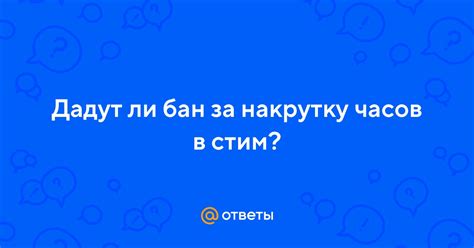 Дадут ли бан за накрутку часов в стим?

@ ответы